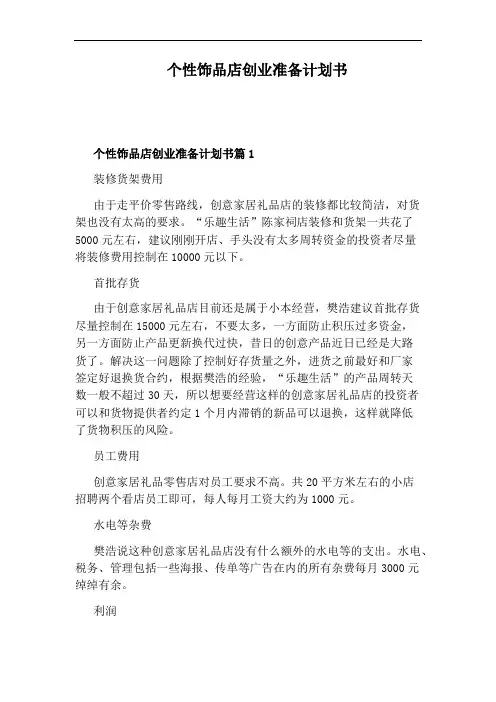 个性饰品店创业准备计划书

个性饰品店创业准备计划书篇 1

装修货架费用

由于走平价零售路线，创意家居礼品店的装修都比较简洁，对货架也没有太高的要求。“乐趣生活”陈家祠店装修和货架一共花了 5000 元左右，建议刚刚开店、手头没有太多周转资金的投资者尽量将装修费用控制在 10000 元以下。

首批存货

由于创意家居礼品店目前还是属于小本经营，樊浩建议首批存货尽量控制在 15000 元左右，不要太多，一方面防止积压过多资金，另一方面防止产品更新换代过快，昔日的创意产品近日已经是大路货了。解决这一问题除了控制好存货量之外，进货之前最好和厂家签定好退换货合约，根据樊浩的经验，“乐趣生活”的产品周转天数一般不超过 30 天，所以想要经营这样的创意家居礼品店的投资者可以和货物提供者约定 1 个月内滞销的新品可以退换，这样就降低了货物积压的风险。

员工费用

创意家居礼品零售店对员工要求不高。共 20 平方米左右的小店招聘两个看店员工即可，每人每月工资大约为 1000 元。

水电等杂费

樊浩说这种创意家居礼品店没有什么额外的水电等的支出。水电、税务、管理包括一些海报、传单等广告在内的所有杂费每月 3000 元绰绰有余。

利润